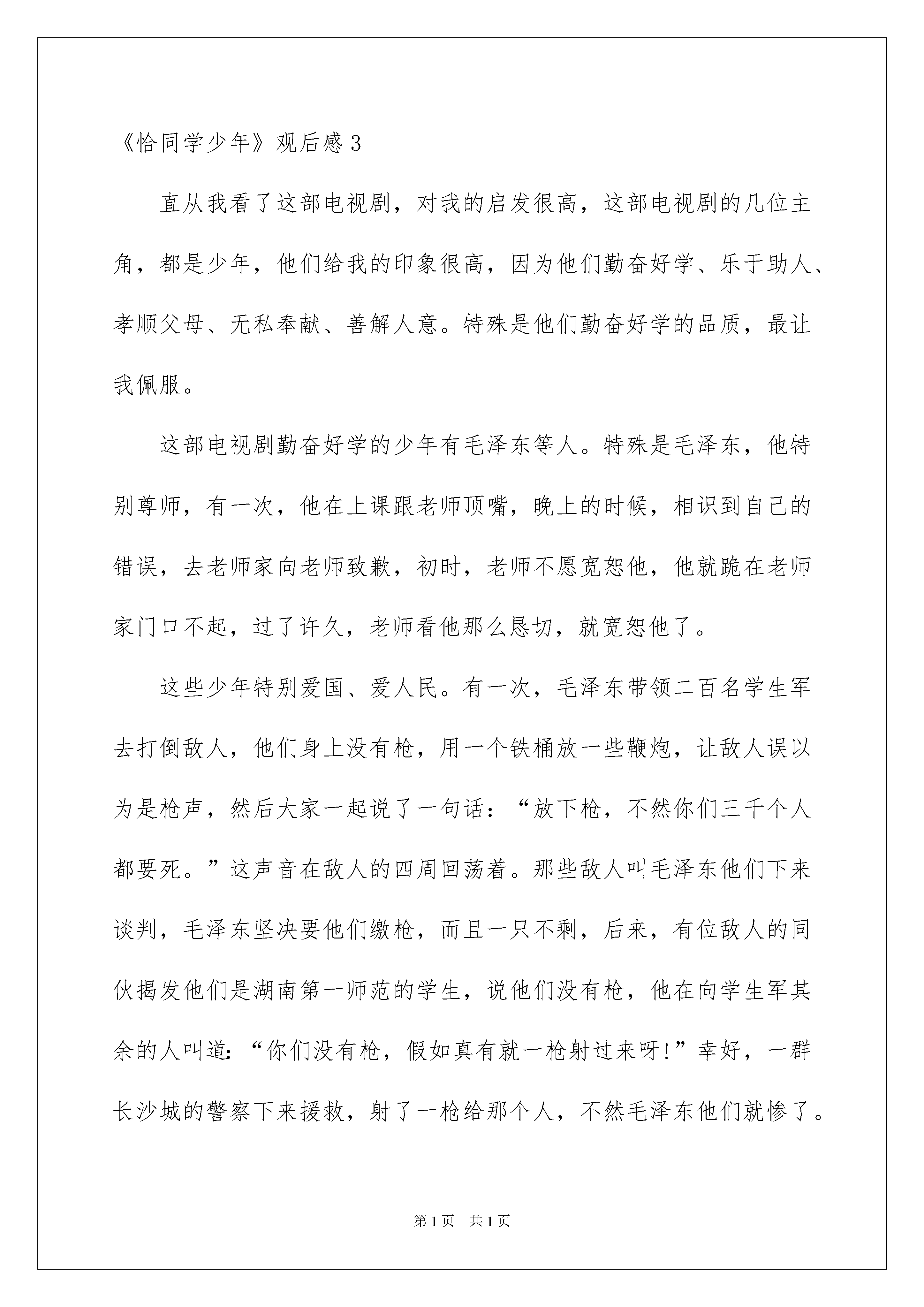 《恰同学少年》观后感 3

直从我看了这部电视剧，对我的启发很高，这部电视剧的几位主角，都是少年，他们给我的印象很高，因为他们勤奋好学、乐于助人、孝顺父母、无私奉献、善解人意。特殊是他们勤奋好学的品质，最让我佩服。

这部电视剧勤奋好学的少年有毛泽东等人。特殊是毛泽东，他特别尊师，有一次，他在上课跟老师顶嘴，晚上的时候，相识到自己的错误，去老师家向老师致歉，初时，老师不愿宽恕他，他就跪在老师家门口不起，过了许久，老师看他那么恳切，就宽恕他了。

这些少年特别爱国、爱人民。有一次，毛泽东带领二百名学生军去打倒敌人，他们身上没有枪，用一个铁桶放一些鞭炮，让敌人误以为是枪声，然后大家一起说了一句话：“放下枪，不然你们三千个人都要死。”这声音在敌人的四周回荡着。那些敌人叫毛泽东他们下来谈判，毛泽东坚决要他们缴枪，而且一只不剩，后来，有位敌人的同伙揭发他们是湖南第一师范的学生，说他们没有枪，他在向学生军其余的人叫道：“你们没有枪，假如真有就一枪射过来呀！”幸好，一群长沙城的警察下来援救，射了一枪给那个人，不然毛泽东他们就惨了。

第 1 页　共 1 页